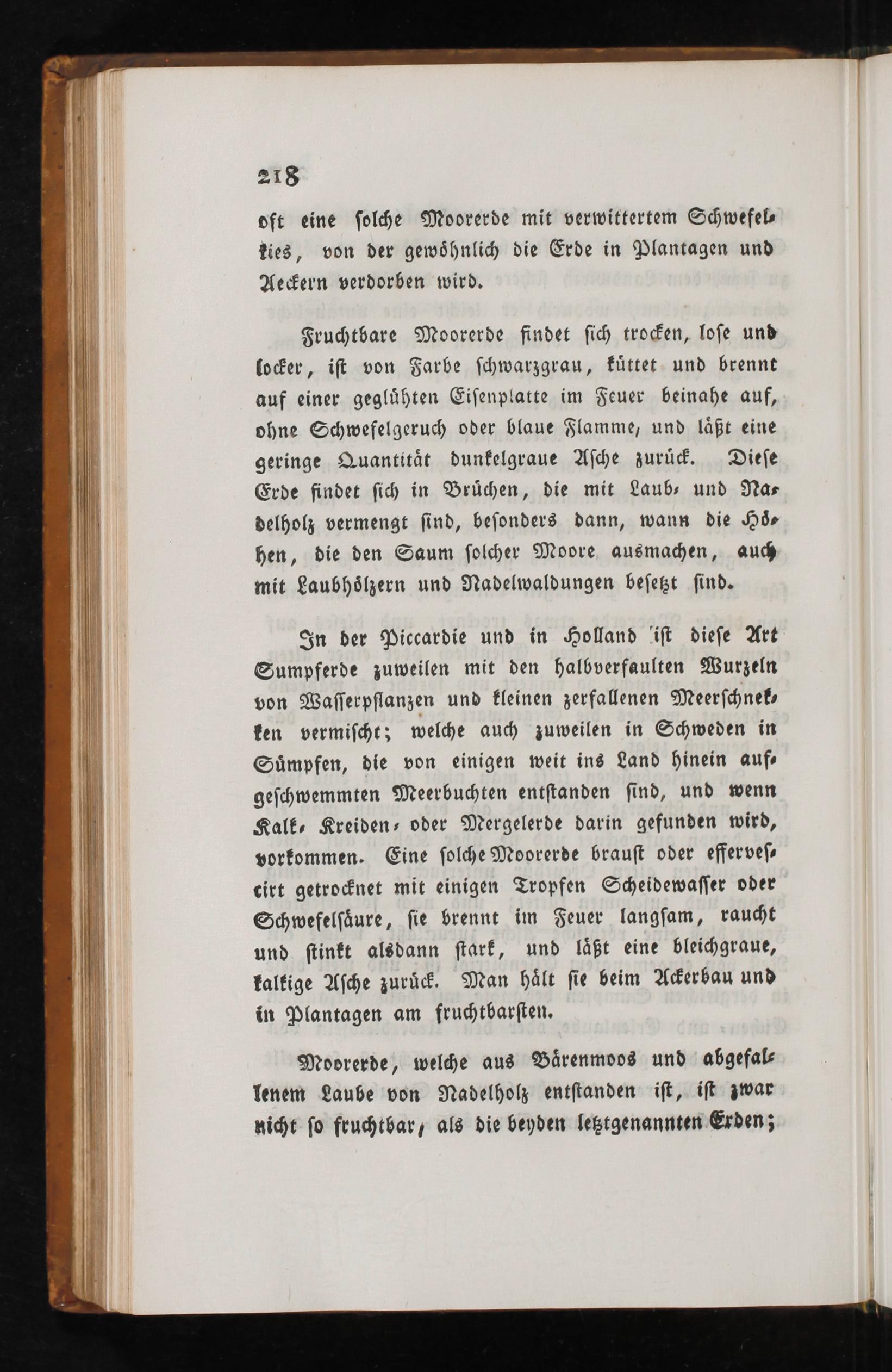 218

oft eine solche Moorerde mit verwittertem Schwefelkies, von der gewöhnlich die Erde in Plantagen und Aeckern verdorben wird.

Fruchtbare Moorerde findet sich trocken, lose und locker, ist von Farbe schwarzgrau, küttet und brennt auf einer geglühten Eisenplatte im Feuer beinahe auf, ohne Schwefelgeruch oder blaue Flamme, und läßt eine geringe Quantität dunkelgraue Asche zurück. Diese Erde findet sich in Brüchen, die mit Laub- und Nadelholz vermengt sind, besonders dann, wann die Höhen, die den Saum solcher Moore ausmachen, auch mit Laubhölzern und Nadelwaldungen besetzt sind.

In der Piccardie und in Holland ist diese Art Sumpferde zuweilen mit den halbverfaulten Wurzeln von Wasserpflanzen und kleinen zerfallenen Meerschnekken vermischt; welche auch zuweilen in Schweden in Sümpfen, die von einigen weit ins Land hinein aufgeschwemmten Meerbuchten entstanden sind, und wenn Kalk- Kreiden- oder Mergelerde darin gefunden wird, vorkommen. Eine solche Moorerde braust oder effervescirt getrocknet mit einigen Tropfen Scheidewasser oder Schwefelsäure, sie brennt im Feuer langsam, raucht und stinkt alsdann stark, und läßt eine bleichgraue, kalkige Asche zurück. Man hält sie beim Ackerbau und in Plantagen am fruchtbarsten.

Moorerde, welche aus Bärenmoos und abgefallenem Laube von Nadelholz entstanden ist, ist zwar nicht so fruchtbar, als die beyden letztgenannten Erden;